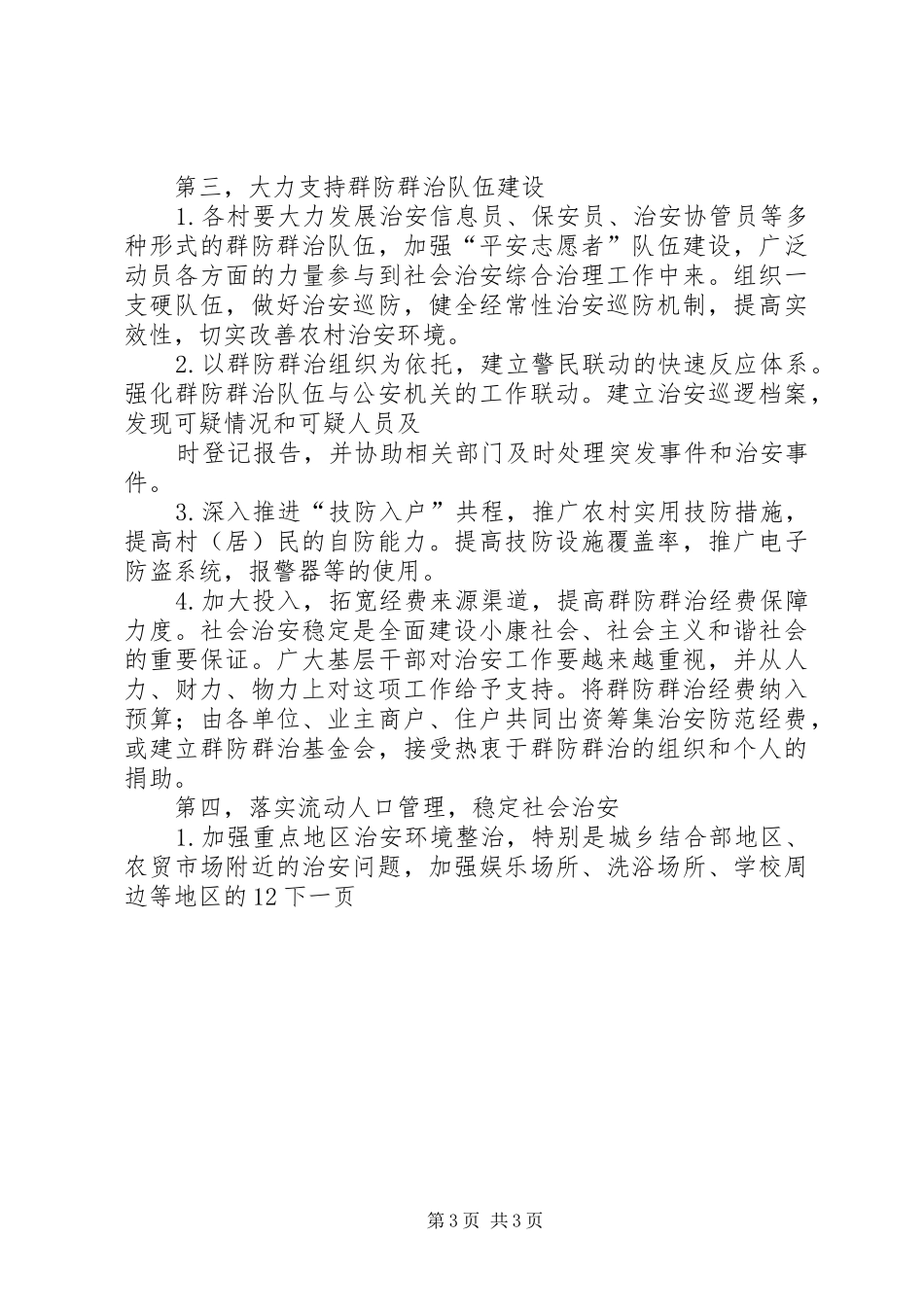 第三，大力支持群防群治队伍建设

1.各村要大力发展治安信息员、保安员、治安协管员等多种形式的群防群治队伍，加强“平安志愿者”队伍建设，广泛动员各方面的力量参与到社会治安综合治理工作中来。组织一支硬队伍，做好治安巡防，健全经常性治安巡防机制，提高实效性，切实改善农村治安环境。

2.以群防群治组织为依托，建立警民联动的快速反应体系。强化群防群治队伍与公安机关的工作联动。建立治安巡逻档案，发现可疑情况和可疑人员及

时登记报告，并协助相关部门及时处理突发事件和治安事件。

3.深入推进“技防入户”共程，推广农村实用技防措施，提高村（居）民的自防能力。提高技防设施覆盖率，推广电子防盗系统，报警器等的使用。

4.加大投入，拓宽经费来源渠道，提高群防群治经费保障力度。社会治安稳定是全面建设小康社会、社会主义和谐社会的重要保证。广大基层干部对治安工作要越来越重视，并从人力、财力、物力上对这项工作给予支持。将群防群治经费纳入预算；由各单位、业主商户、住户共同出资筹集治安防范经费，或建立群防群治基金会，接受热衷于群防群治的组织和个人的捐助。

第四，落实流动人口管理，稳定社会治安

1.加强重点地区治安环境整治，特别是城乡结合部地区、农贸市场附近的治安问题，加强娱乐场所、洗浴场所、学校周边等地区的12下一页

第3页 共3页